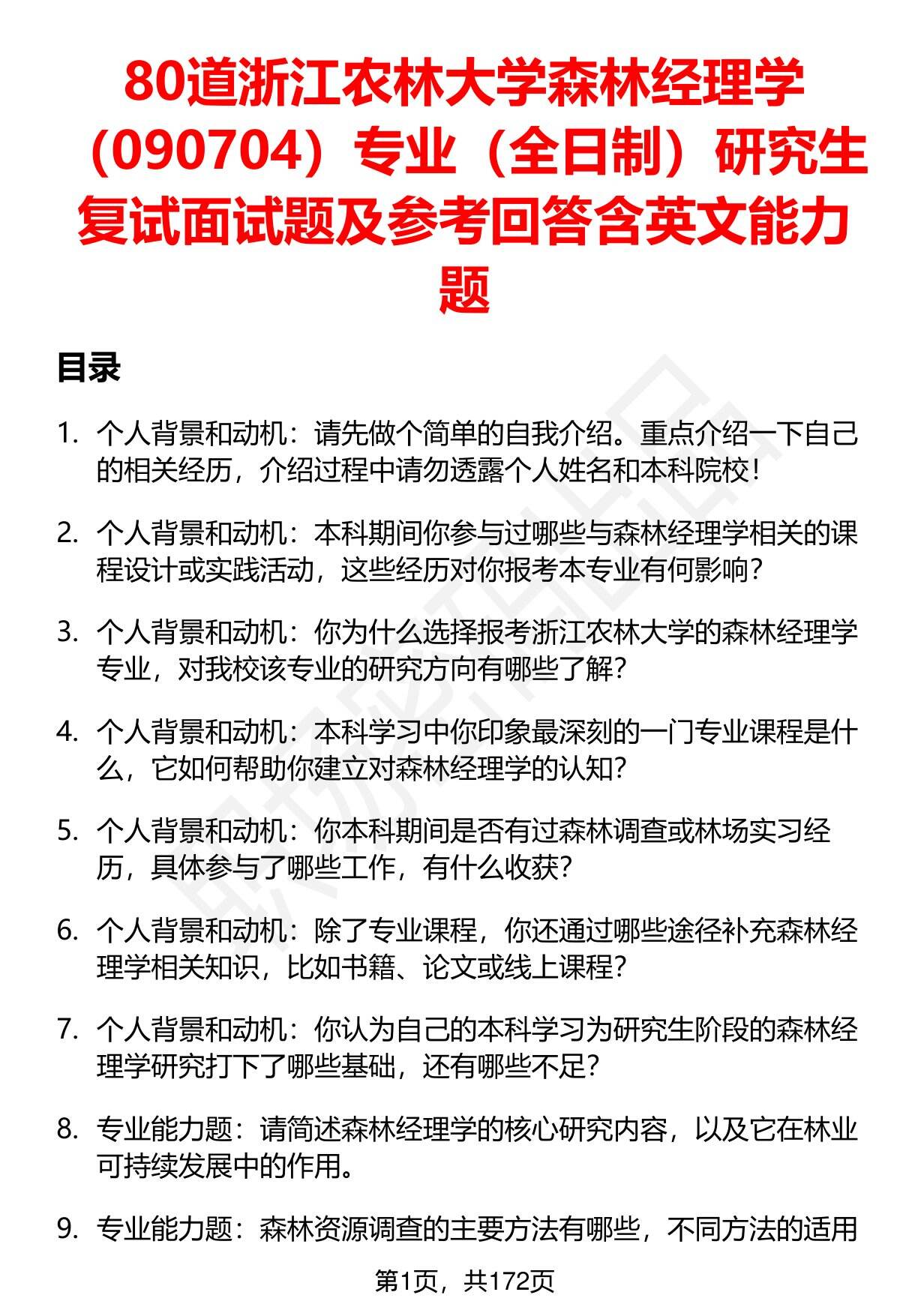 80道浙江农林大学森林经理学（090704）专业（全日制）研究生复试面试题及参考回答含英文能力题

目录

1. 个人背景和动机：请先做个简单的自我介绍。重点介绍一下自己的相关经历，介绍过程中请勿透露个人姓名和本科院校！

2. 个人背景和动机：本科期间你参与过哪些与森林经理学相关的课程设计或实践活动，这些经历对你报考本专业有何影响？

3. 个人背景和动机：你为什么选择报考浙江农林大学的森林经理学专业，对我校该专业的研究方向有哪些了解？

4. 个人背景和动机：本科学习中你印象最深刻的一门专业课程是什么，它如何帮助你建立对森林经理学的认知？

5. 个人背景和动机：你本科期间是否有过森林调查或林场实习经历，具体参与了哪些工作，有什么收获？

6. 个人背景和动机：除了专业课程，你还通过哪些途径补充森林经理学相关知识，比如书籍、论文或线上课程？

7. 个人背景和动机：你认为自己的本科学习为研究生阶段的森林经理学研究打下了哪些基础，还有哪些不足？

8. 专业能力题：请简述森林经理学的核心研究内容，以及它在林业可持续发展中的作用。

9. 专业能力题：森林资源调查的主要方法有哪些，不同方法的适用

第1页，共172页